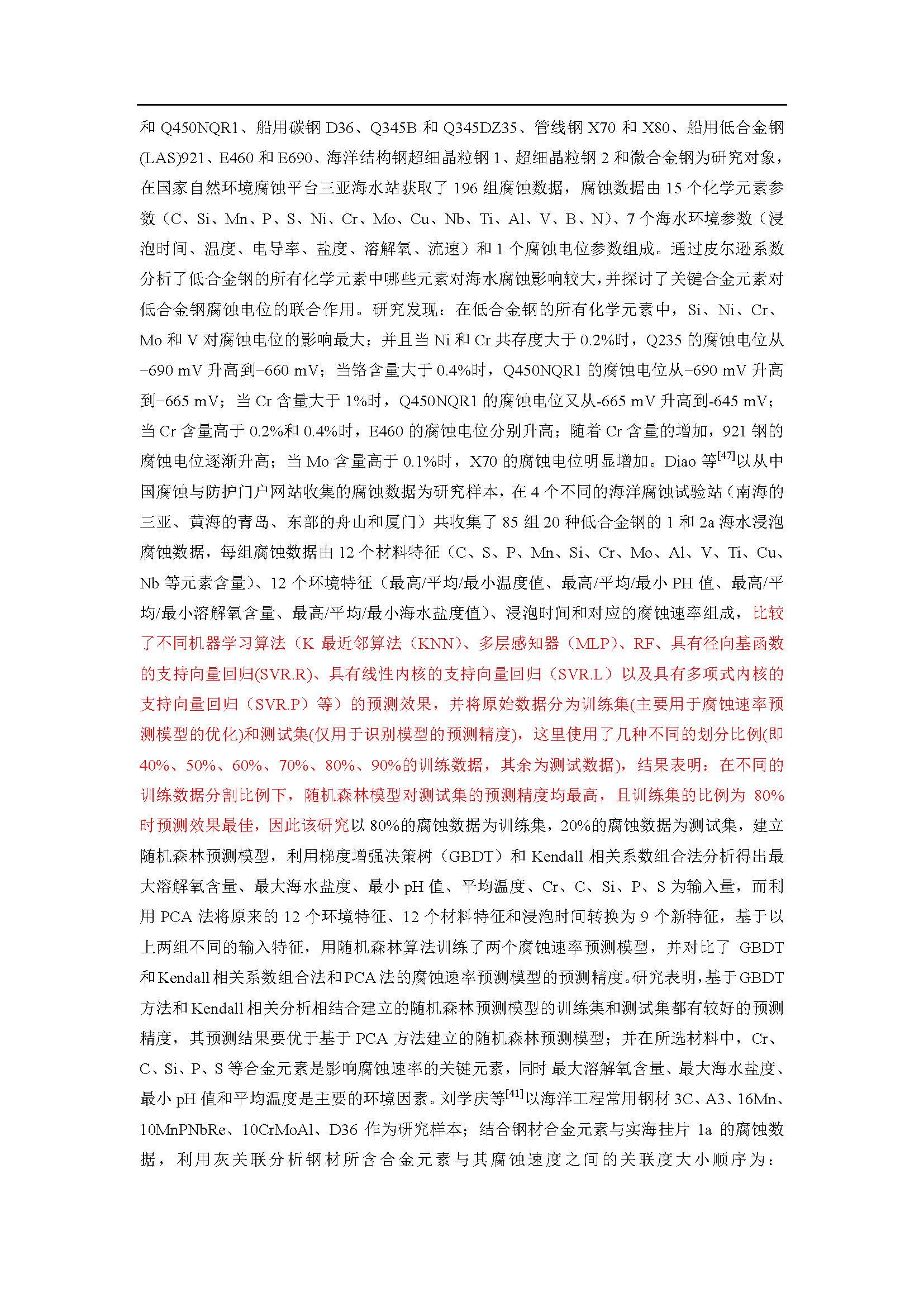 和 Q450NQR1、船用碳钢 D36、Q345B 和 Q345DZ35、管线钢 X70 和 X80、船用低合金钢(LAS)921、E460 和 E690、海洋结构钢超细晶粒钢 1、超细晶粒钢 2 和微合金钢为研究对象，在国家自然环境腐蚀平台三亚海水站获取了 196 组腐蚀数据，腐蚀数据由 15 个化学元素参数（C、Si、Mn、P、S、Ni、Cr、Mo、Cu、Nb、Ti、Al、V、B、N）、7 个海水环境参数（浸泡时间、温度、电导率、盐度、溶解氧、流速）和 1 个腐蚀电位参数组成。通过皮尔逊系数分析了低合金钢的所有化学元素中哪些元素对海水腐蚀影响较大，并探讨了关键合金元素对低合金钢腐蚀电位的联合作用。研究发现：在低合金钢的所有化学元素中，Si、Ni、Cr、Mo 和 V 对腐蚀电位的影响最大；并且当 Ni 和 Cr 共存度大于 0.2%时，Q235 的腐蚀电位从−690 mV 升高到−660 mV；当铬含量大于 0.4%时，Q450NQR1 的腐蚀电位从−690 mV 升高到−665 mV；当 Cr 含量大于 1%时，Q450NQR1 的腐蚀电位又从-665 mV 升高到-645 mV；当 Cr 含量高于 0.2%和 0.4%时，E460 的腐蚀电位分别升高；随着 Cr 含量的增加，921 钢的腐蚀电位逐渐升高；当 Mo 含量高于 0.1%时，X70 的腐蚀电位明显增加。Diao 等$^{[47]}$以从中国腐蚀与防护门户网站收集的腐蚀数据为研究样本，在 4 个不同的海洋腐蚀试验站（南海的三亚、黄海的青岛、东部的舟山和厦门）共收集了 85 组 20 种低合金钢的 1 和 2a 海水浸泡腐蚀数据，每组腐蚀数据由 12 个材料特征（C、S、P、Mn、Si、Cr、Mo、Al、V、Ti、Cu、Nb 等元素含量）、12 个环境特征（最高/平均/最小温度值、最高/平均/最小 PH 值、最高/平均/最小溶解氧含量、最高/平均/最小海水盐度值）、浸泡时间和对应的腐蚀速率组成，比较了不同机器学习算法（K 最近邻算法（KNN）、多层感知器（MLP）、RF、具有径向基函数的支持向量回归(SVR.R)、具有线性内核的支持向量回归（SVR.L）以及具有多项式内核的支持向量回归（SVR.P）等）的预测效果，并将原始数据分为训练集(主要用于腐蚀速率预测模型的优化)和测试集(仅用于识别模型的预测精度)，这里使用了几种不同的划分比例(即 40%、50%、60%、70%、80%、90%的训练数据，其余为测试数据)，结果表明：在不同的训练数据分割比例下，随机森林模型对测试集的预测精度均最高，且训练集的比例为 80%时预测效果最佳，因此该研究以 80%的腐蚀数据为训练集，20%的腐蚀数据为测试集，建立随机森林预测模型，利用梯度增强决策树（GBDT）和 Kendall 相关系数组合法分析得出最大溶解氧含量、最大海水盐度、最小 pH 值、平均温度、Cr、C、Si、P、S 为输入量，而利用 PCA 法将原来的 12 个环境特征、12 个材料特征和浸泡时间转换为 9 个新特征，基于以上两组不同的输入特征，用随机森林算法训练了两个腐蚀速率预测模型，并对比了 GBDT 和 Kendall 相关系数组合法和 PCA 法的腐蚀速率预测模型的预测精度。研究表明，基于 GBDT 方法和 Kendall 相关分析相结合建立的随机森林预测模型的训练集和测试集都有较好的预测精度，其预测结果要优于基于 PCA 方法建立的随机森林预测模型；并在所选材料中，Cr、C、Si、P、S 等合金元素是影响腐蚀速率的关键元素，同时 最大溶解氧含量、最大海水盐度、最小 pH 值和平均温度是主要的环境因素。刘学庆等$^{[41]}$以海洋工程常用钢材 3C、A3、16Mn、10MnPNbRe、10CrMoAl、D36 作为研究样本；结合钢材合金元素与实海挂片 1a 的腐蚀数据，利用灰关联分析钢材所含合金元素与其腐蚀速度之间的关联度大小顺序为：